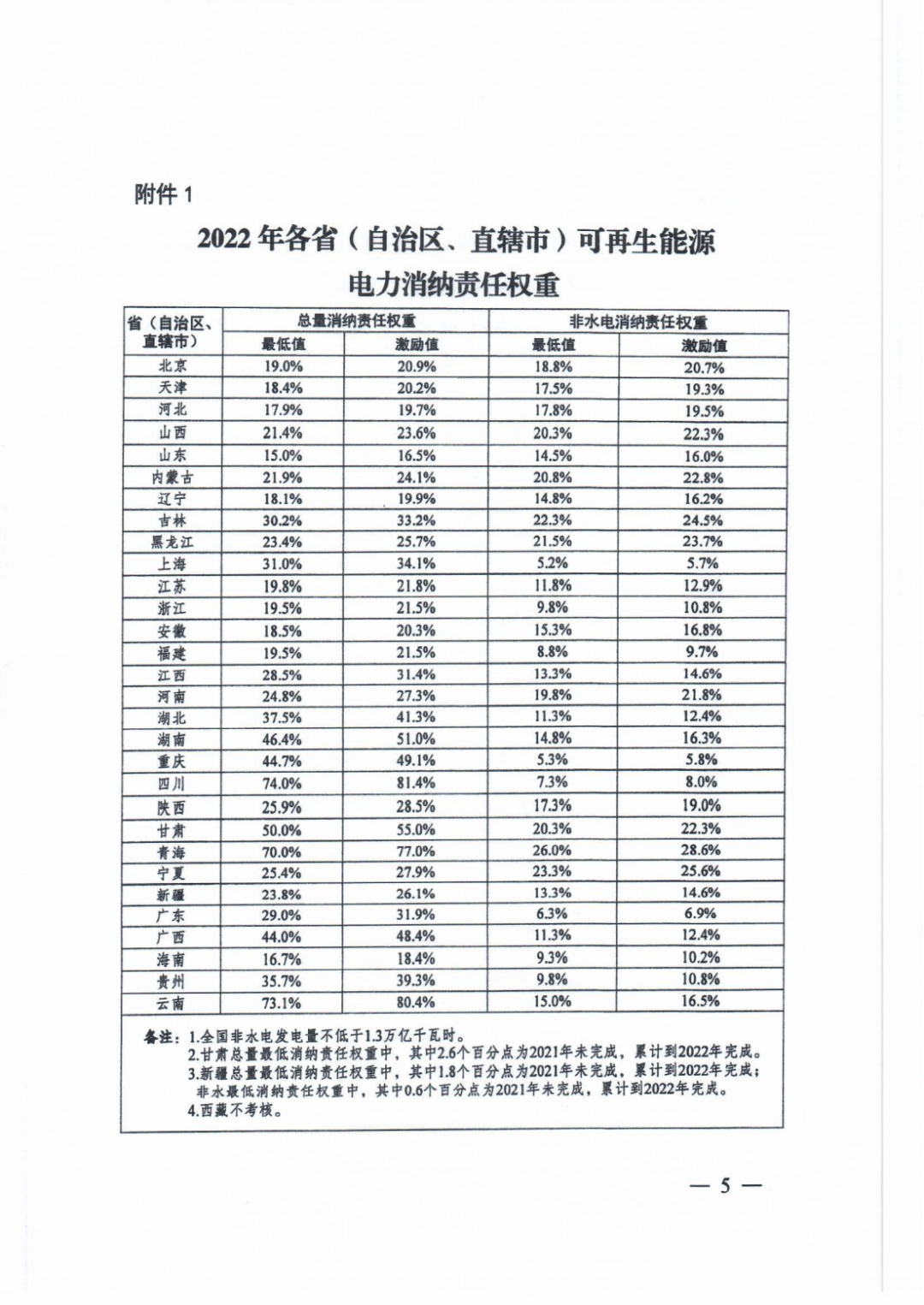 附件 1

2022 年各省（自治区、直辖市）可再生能源电力消纳责任权重

| 省（自治区、直辖市） | 总量消纳责任权重 最低值 | 总量消纳责任权重 激励值 | 非水电消纳责任权重 最低值 | 非水电消纳责任权重 激励值 |
|---|---|---|---|---|
| 北京 | 19.0% | 20.9% | 18.8% | 20.7% |
| 天津 | 18.4% | 20.2% | 17.5% | 19.3% |
| 河北 | 17.9% | 19.7% | 17.8% | 19.5% |
| 山西 | 21.4% | 23.6% | 20.3% | 22.3% |
| 山东 | 15.0% | 16.5% | 14.5% | 16.0% |
| 内蒙古 | 21.9% | 24.1% | 20.8% | 22.8% |
| 辽宁 | 18.1% | 19.9% | 14.8% | 16.2% |
| 吉林 | 30.2% | 33.2% | 22.3% | 24.5% |
| 黑龙江 | 23.4% | 25.7% | 21.5% | 23.7% |
| 上海 | 31.0% | 34.1% | 5.2% | 5.7% |
| 江苏 | 19.8% | 21.8% | 11.8% | 12.9% |
| 浙江 | 19.5% | 21.5% | 9.8% | 10.8% |
| 安徽 | 18.5% | 20.3% | 15.3% | 16.8% |
| 福建 | 19.5% | 21.5% | 8.8% | 9.7% |
| 江西 | 28.5% | 31.4% | 13.3% | 14.6% |
| 河南 | 24.8% | 27.3% | 19.8% | 21.8% |
| 湖北 | 37.5% | 41.3% | 11.3% | 12.4% |
| 湖南 | 46.4% | 51.0% | 14.8% | 16.3% |
| 重庆 | 44.7% | 49.1% | 5.3% | 5.8% |
| 四川 | 74.0% | 81.4% | 7.3% | 8.0% |
| 陕西 | 25.9% | 28.5% | 17.3% | 19.0% |
| 甘肃 | 50.0% | 55.0% | 20.3% | 22.3% |
| 青海 | 70.0% | 77.0% | 26.0% | 28.6% |
| 宁夏 | 25.4% | 27.9% | 23.3% | 25.6% |
| 新疆 | 23.8% | 26.1% | 13.3% | 14.6% |
| 广东 | 29.0% | 31.9% | 6.3% | 6.9% |
| 广西 | 44.0% | 48.4% | 11.3% | 12.4% |
| 海南 | 16.7% | 18.4% | 9.3% | 10.2% |
| 贵州 | 35.7% | 39.3% | 9.8% | 10.8% |
| 云南 | 73.1% | 80.4% | 15.0% | 16.5% |

备注：1.全国非水电发电量不低于1.3万亿千瓦时。
2.甘肃总量最低消纳责任权重中，其中2.6个百分点为2021年未完成，累计到2022年完成。
3.新疆总量最低消纳责任权重中，其中1.8个百分点为2021年未完成，累计到2022年完成；非水最低消纳责任权重中，其中0.6个百分点为2021年未完成，累计到2022年完成。
4.西藏不考核。

— 5 —